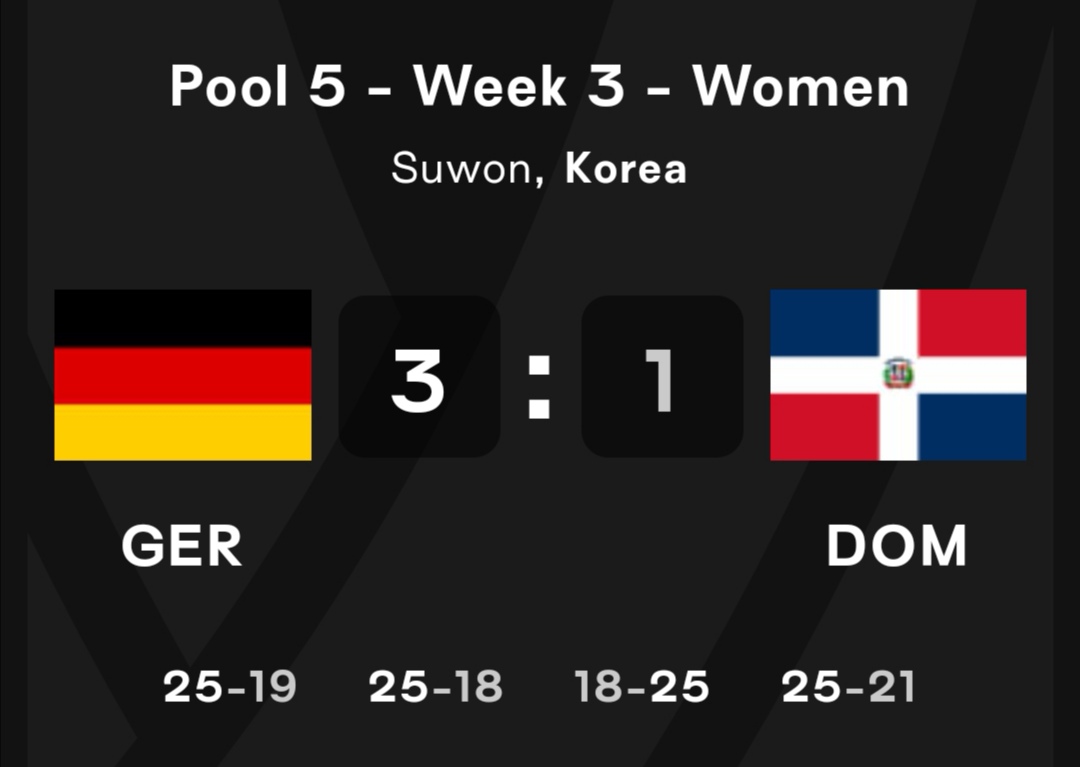 Pool 5 - Week 3 - Women

Suwon, Korea

3 : 1

GER

DOM

25-19 25-18 18-25 25-21